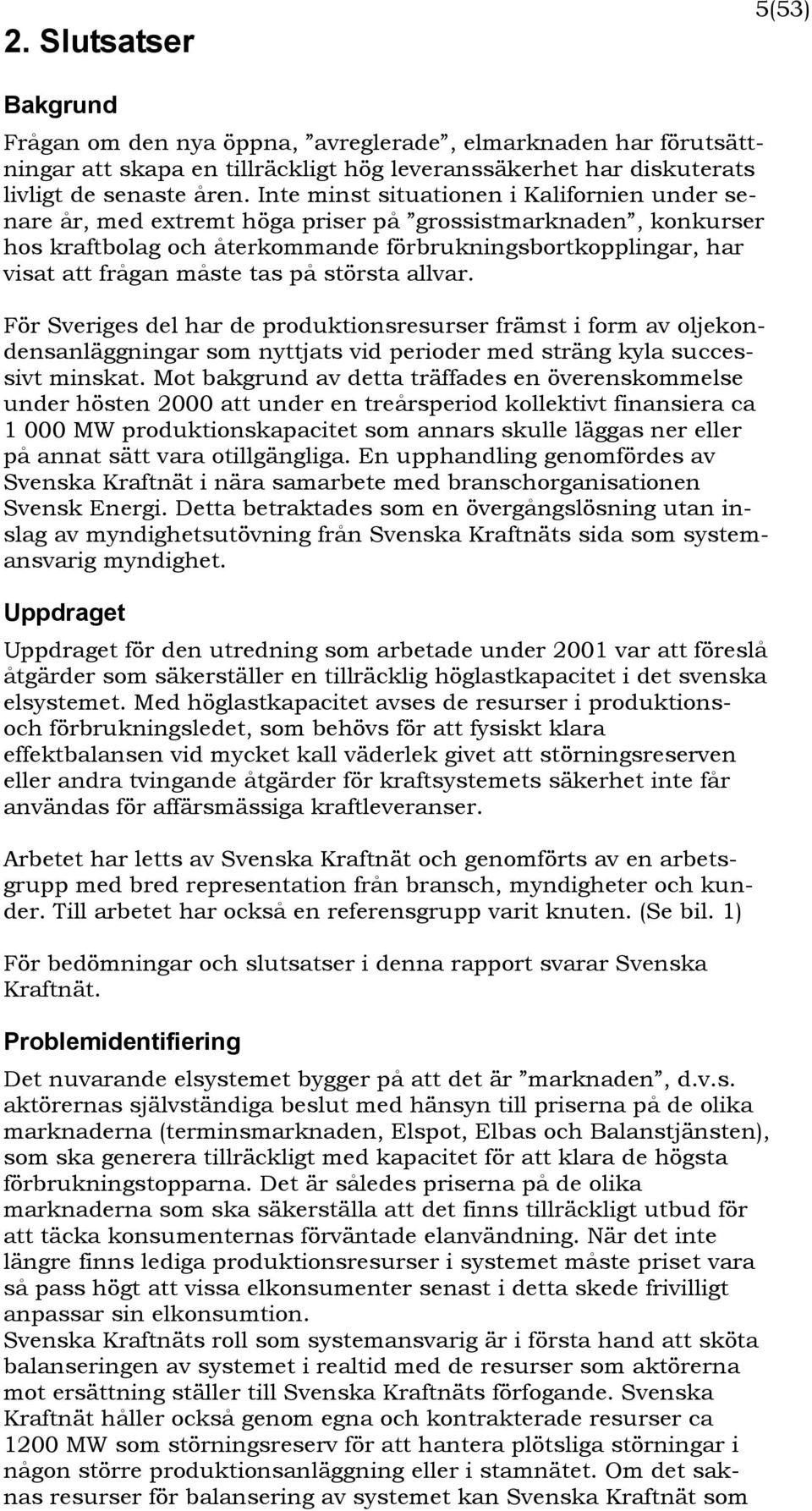 5(53)

2. Slutsatser

Bakgrund

Frågan om den nya öppna, ”avreglerade”, elmarknaden har förutsättningar att skapa en tillräckligt hög leveranssäkerhet har diskuterats livligt de senaste åren. Inte minst situationen i Kalifornien under senare år, med extremt höga priser på ”grossistmarknaden”, konkurser hos kraftbolag och återkommande förbrukningsbortkopplingar, har visat att frågan måste tas på största allvar.

För Sveriges del har de produktionsresurser främst i form av oljekondensanläggningar som nyttjats vid perioder med sträng kyla successivt minskat. Mot bakgrund av detta träffades en överenskommelse under hösten 2000 att under en treårsperiod kollektivt finansiera ca 1 000 MW produktionskapacitet som annars skulle läggas ner eller på annat sätt vara otillgängliga. En upphandling genomfördes av Svenska Kraftnät i nära samarbete med branschorganisationen Svensk Energi. Detta betraktades som en övergångslösning utan inslag av myndighetsutövning från Svenska Kraftnäts sida som systemansvarig myndighet.

Uppdraget

Uppdraget för den utredning som arbetade under 2001 var att föreslå åtgärder som säkerställer en tillräcklig höglastkapacitet i det svenska elsystemet. Med höglastkapacitet avses de resurser i produktions- och förbrukningsledet, som behövs för att fysiskt klara effektbalansen vid mycket kall väderlek givet att störningsreserven eller andra tvingande åtgärder för kraftsystemets säkerhet inte får användas för affärsmässiga kraftleveranser.

Arbetet har letts av Svenska Kraftnät och genomförts av en arbetsgrupp med bred representation från bransch, myndigheter och kunder. Till arbetet har också en referensgrupp varit knuten. (Se bil. 1)

För bedömningar och slutsatser i denna rapport svarar Svenska Kraftnät.

Problemidentifiering

Det nuvarande elsystemet bygger på att det är ”marknaden”, d.v.s. aktörernas självständiga beslut med hänsyn till priserna på de olika marknaderna (terminsmarknaden, Elspot, Elbas och Balanstjänsten), som ska generera tillräckligt med kapacitet för att klara de högsta förbrukningstopparna. Det är således priserna på de olika marknaderna som ska säkerställa att det finns tillräckligt utbud för att täcka konsumenternas förväntade elanvändning. När det inte längre finns lediga produktionsresurser i systemet måste priset vara så pass högt att vissa elkonsumenter senast i detta skede frivilligt anpassar sin elkonsumtion.
Svenska Kraftnäts roll som systemansvarig är i första hand att sköta balanseringen av systemet i realtid med de resurser som aktörerna mot ersättning ställer till Svenska Kraftnäts förfogande. Svenska Kraftnät håller också genom egna och kontrakterade resurser ca 1200 MW som störningsreserv för att hantera plötsliga störningar i någon större produktionsanläggning eller i stamnätet. Om det saknas resurser för balansering av systemet kan Svenska Kraftnät som